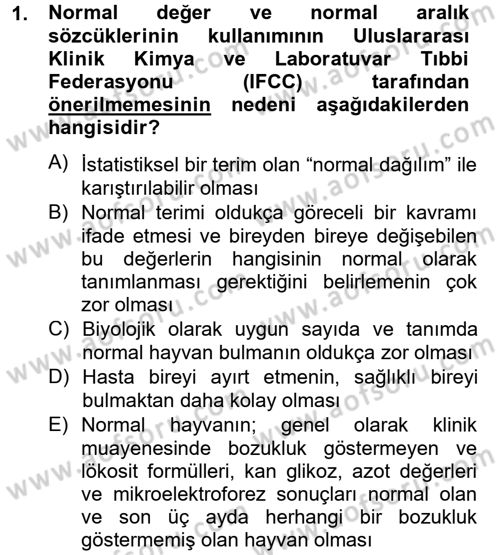 1. Normal değer ve normal aralık sözcüklerinin kullanımının Uluslararası Klinik Kimya ve Laboratuvar Tıbbi Federasyonu (IFCC) tarafından önerilmemesinin nedeni aşağıdakilerden hangisidir?

A) İstatistiksel bir terim olan "normal dağılım" ile karıştırılabilir olması
B) Normal terimi oldukça göreceli bir kavramı ifade etmesi ve bireyden bireye değişebilen bu değerlerin hangisinin normal olarak tanımlanması gerektiğini belirlemenin çok zor olması
C) Biyolojik olarak uygun sayıda ve tanımda normal hayvan bulmanın oldukça zor olması
D) Hasta bireyi ayırt etmenin, sağlıklı bireyi bulmaktan daha kolay olması
E) Normal hayvanın; genel olarak klinik muayenesinde bozukluk göstermeyen ve lökosit formülleri, kan glikoz, azot değerleri ve mikroelektroforez sonuçları normal olan ve son üç ayda herhangi bir bozukluk göstermemiş olan hayvan olması

www.aofsoru.com